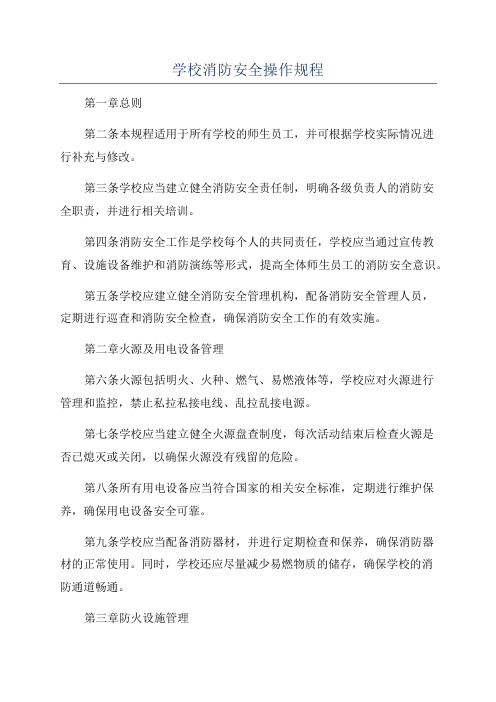 学校消防安全操作规程

第一章总则

第二条本规程适用于所有学校的师生员工，并可根据学校实际情况进行补充与修改。

第三条学校应当建立健全消防安全责任制，明确各级负责人的消防安全职责，并进行相关培训。

第四条消防安全工作是学校每个人的共同责任，学校应当通过宣传教育、设施设备维护和消防演练等形式，提高全体师生员工的消防安全意识。

第五条学校应建立健全消防安全管理机构，配备消防安全管理人员，定期进行巡查和消防安全检查，确保消防安全工作的有效实施。

第二章火源及用电设备管理

第六条火源包括明火、火种、燃气、易燃液体等，学校应对火源进行管理和监控，禁止私拉私接电线、乱拉乱接电源。

第七条学校应当建立健全火源盘查制度，每次活动结束后检查火源是否已熄灭或关闭，以确保火源没有残留的危险。

第八条所有用电设备应当符合国家的相关安全标准，定期进行维护保养，确保用电设备安全可靠。

第九条学校应当配备消防器材，并进行定期检查和保养，确保消防器材的正常使用。同时，学校还应尽量减少易燃物质的储存，确保学校的消防通道畅通。

第三章防火设施管理